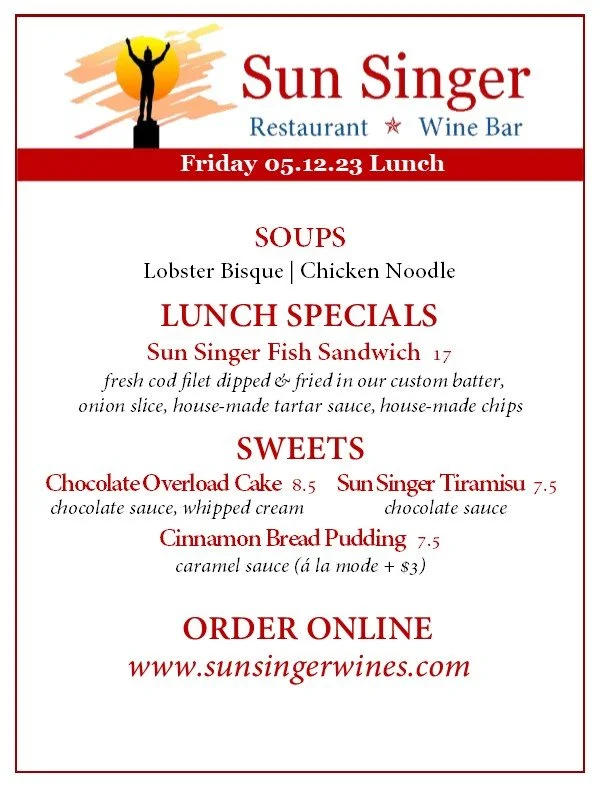 Sun Singer
Restaurant ★ Wine Bar

Friday 05.12.23 Lunch

SOUPS
Lobster Bisque | Chicken Noodle

LUNCH SPECIALS
Sun Singer Fish Sandwich 17
fresh cod filet dipped & fried in our custom batter, onion slice, house-made tartar sauce, house-made chips

SWEETS
Chocolate Overload Cake 8.5
chocolate sauce, whipped cream

Sun Singer Tiramisu 7.5
chocolate sauce

Cinnamon Bread Pudding 7.5
caramel sauce (á la mode + $3)

ORDER ONLINE
www.sunsingerwines.com